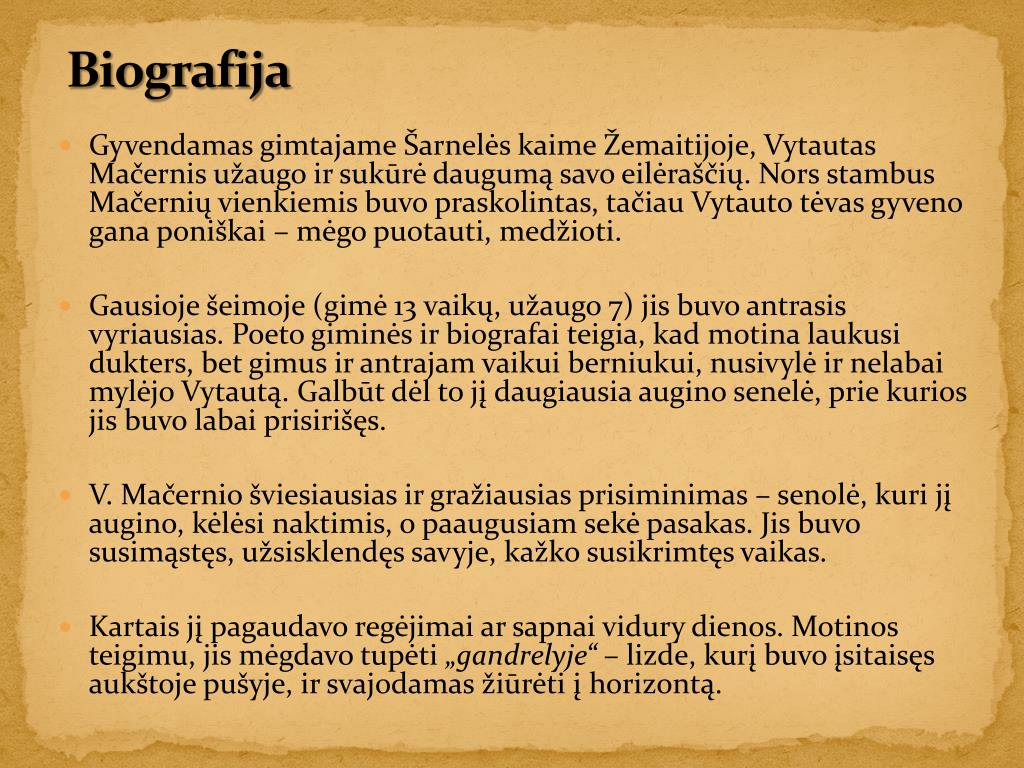 Biografija

Gyvendamas gimtajame Šarnelės kaime Žemaitijoje, Vytautas Mačernis užaugo ir sukūrė daugumą savo eilėraščių. Nors stambus Mačernių vienkiemis buvo praskolintas, tačiau Vytauto tėvas gyveno gana poniškai – mėgo puotauti, medžioti.

Gausioje šeimoje (gimė 13 vaikų, užaugo 7) jis buvo antrasis vyriausias. Poeto giminės ir biografai teigia, kad motina laukusi dukters, bet gimus ir antrajam vaikui berniukui, nusivylė ir nelabai mylėjo Vytautą. Galbūt dėl to jį daugiausia augino senelė, prie kurios jis buvo labai prisirišęs.

V. Mačernio šviesiausias ir gražiausias prisiminimas – senolė, kuri jį augino, kėlėsi naktimis, o paaugusiam sekė pasakas. Jis buvo susimąstęs, užsisklendęs savyje, kažko susikrimtęs vaikas.

Kartais jį pagaudavo regėjimai ar sapnai vidury dienos. Motinos teigimu, jis mėgdavo tupėti „gandrelyje“ – lizde, kurį buvo įsitaisęs aukštoje pušyje, ir svajodamas žiūrėti į horizontą.